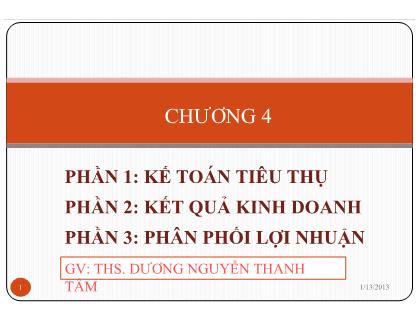 CHƯƠNG 4

PHẦN 1: KẾ TOÁN TIÊU THỤ

PHẦN 2: KẾT QUẢ KINH DOANH

PHẦN 3: PHÂN PHỐI LỢI NHUẬN

GV: THS. DƯƠNG NGUYỄN THANH TÂM

1

1/13/2013